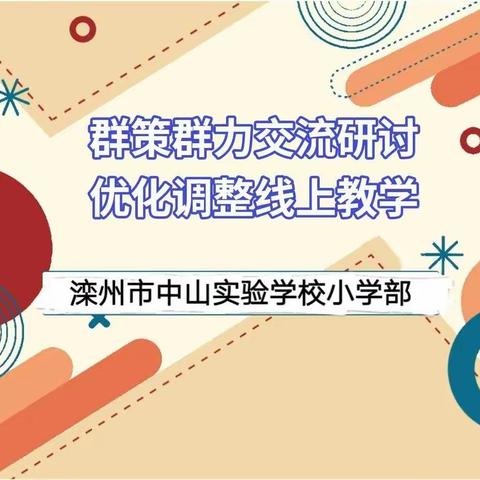 群策群力交流研讨
优化调整线上教学

滦州市中山实验学校小学部